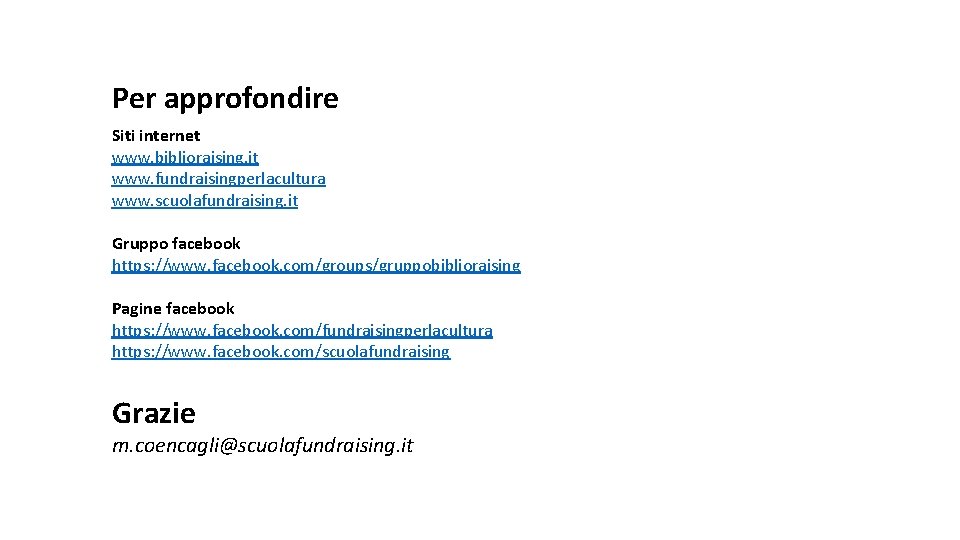 Per approfondire

Siti internet
www.biblioraising.it
www.fundraisingperlacultura
www.scuolafundraising.it

Gruppo facebook
https://www.facebook.com/groups/gruppobiblioraising

Pagine facebook
https://www.facebook.com/fundraisingperlacultura
https://www.facebook.com/scuolafundraising

Grazie
m.coencagli@scuolafundraising.it